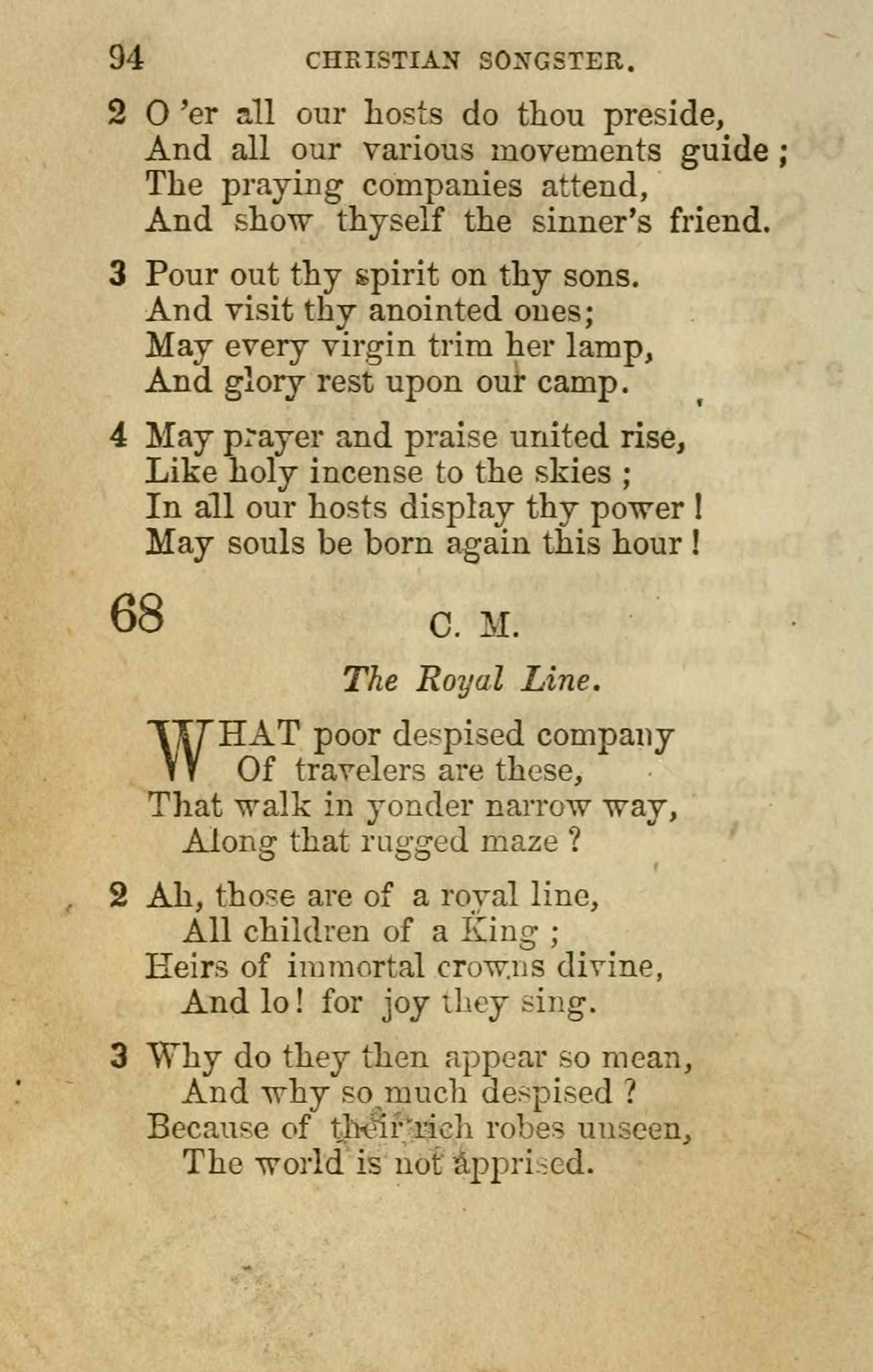 94 CHRISTIAN SONGSTER.

2 O 'er all our hosts do thou preside,
And all our various movements guide;
The praying companies attend,
And show thyself the sinner's friend.

3 Pour out thy spirit on thy sons.
And visit thy anointed ones;
May every virgin trim her lamp,
And glory rest upon our camp.

4 May prayer and praise united rise,
Like holy incense to the skies;
In all our hosts display thy power!
May souls be born again this hour!

68 C. M.

The Royal Line.

WHAT poor despised company
Of travelers are these,
That walk in yonder narrow way,
Along that rugged maze?

2 Ah, those are of a royal line,
All children of a King;
Heirs of immortal crowns divine,
And lo! for joy they sing.

3 Why do they then appear so mean,
And why so much despised?
Because of their rich robes unseen,
The world is not apprised.